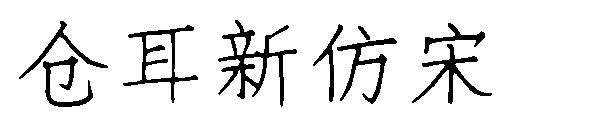 仓耳新仿宋